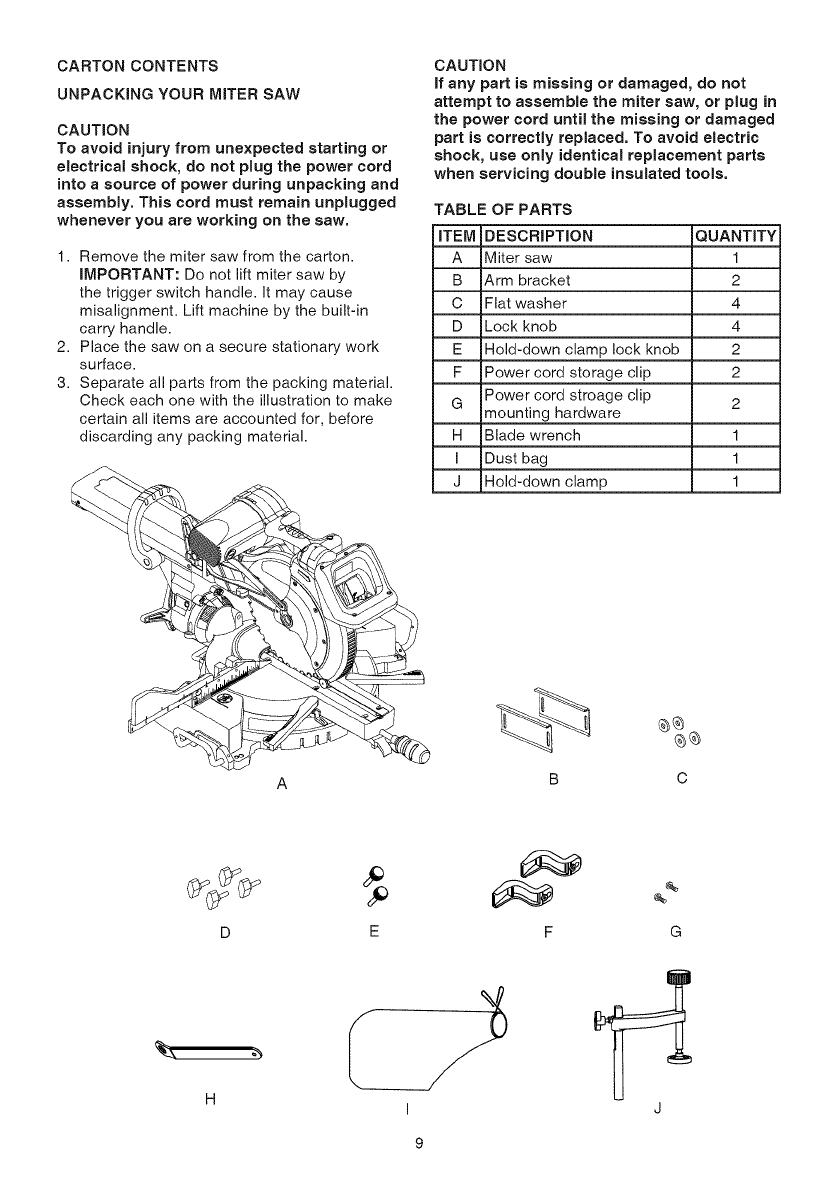 CARTON CONTENTS

UNPACKING YOUR MITER SAW

CAUTION
To avoid injury from unexpected starting or electrical shock, do not plug the power cord into a source of power during unpacking and assembly. This cord must remain unplugged whenever you are working on the saw.

1. Remove the miter saw from the carton. IMPORTANT: Do not lift miter saw by the trigger switch handle. It may cause misalignment. Lift machine by the built-in carry handle.
2. Place the saw on a secure stationary work surface.
3. Separate all parts from the packing material. Check each one with the illustration to make certain all items are accounted for, before discarding any packing material.

CAUTION
If any part is missing or damaged, do not attempt to assemble the miter saw, or plug in the power cord until the missing or damaged part is correctly replaced. To avoid electric shock, use only identical replacement parts when servicing double insulated tools.

TABLE OF PARTS

| ITEM | DESCRIPTION | QUANTITY |
|---|---|---|
| A | Miter saw | 1 |
| B | Arm bracket | 2 |
| C | Flat washer | 4 |
| D | Lock knob | 4 |
| E | Hold-down clamp lock knob | 2 |
| F | Power cord storage clip | 2 |
| G | Power cord stroage clip mounting hardware | 2 |
| H | Blade wrench | 1 |
| I | Dust bag | 1 |
| J | Hold-down clamp | 1 |

A

B

C

D

E

F

G

H

I

J

9